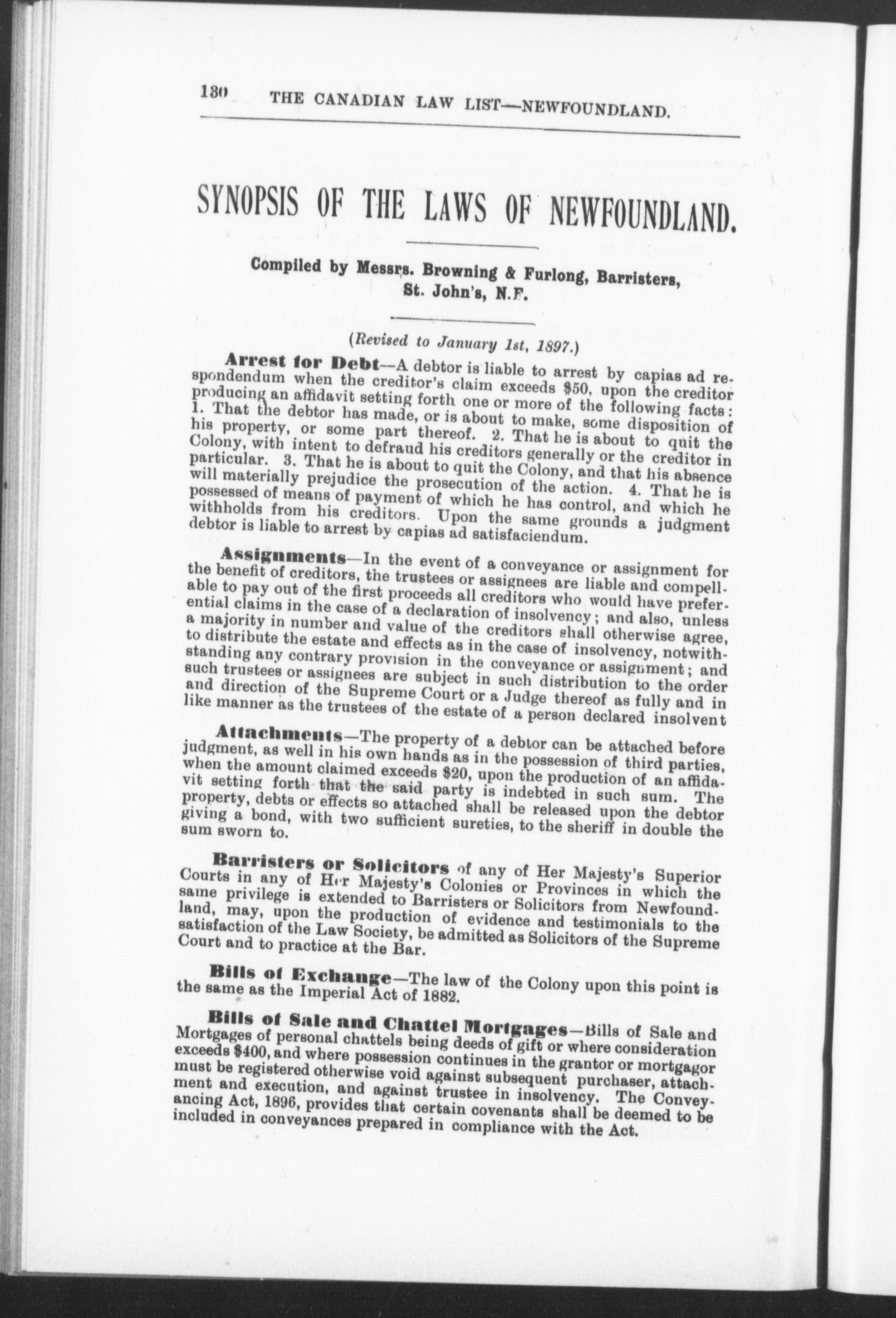 130 THE CANADIAN LAW LIST—NEWFOUNDLAND.

SYNOPSIS OF THE LAWS OF NEWFOUNDLAND.

Compiled by Messrs. Browning & Furlong, Barristers, St. John's, N.F.

(Revised to January 1st, 1897.)

Arrest for Debt—A debtor is liable to arrest by capias ad respondendum when the creditor's claim exceeds $50, upon the creditor producing an affidavit setting forth one or more of the following facts: 1. That the debtor has made, or is about to make, some disposition of his property, or some part thereof. 2. That he is about to quit the Colony, with intent to defraud his creditors generally or the creditor in particular. 3. That he is about to quit the Colony, and that his absence will materially prejudice the prosecution of the action. 4. That he is possessed of means of payment of which he has control, and which he withholds from his creditors. Upon the same grounds a judgment debtor is liable to arrest by capias ad satisfaciendum.

Assignments—In the event of a conveyance or assignment for the benefit of creditors, the trustees or assignees are liable and compellable to pay out of the first proceeds all creditors who would have preferential claims in the case of a declaration of insolvency; and also, unless a majority in number and value of the creditors shall otherwise agree, to distribute the estate and effects as in the case of insolvency, notwithstanding any contrary provision in the conveyance or assignment; and such trustees or assignees are subject in such distribution to the order and direction of the Supreme Court or a Judge thereof as fully and in like manner as the trustees of the estate of a person declared insolvent

Attachments—The property of a debtor can be attached before judgment, as well in his own hands as in the possession of third parties, when the amount claimed exceeds $20, upon the production of an affidavit setting forth that the said party is indebted in such sum. The property, debts or effects so attached shall be released upon the debtor giving a bond, with two sufficient sureties, to the sheriff in double the sum sworn to.

Barristers or Solicitors of any of Her Majesty's Superior Courts in any of Her Majesty's Colonies or Provinces in which the same privilege is extended to Barristers or Solicitors from Newfoundland, may, upon the production of evidence and testimonials to the satisfaction of the Law Society, be admitted as Solicitors of the Supreme Court and to practice at the Bar.

Bills of Exchange—The law of the Colony upon this point is the same as the Imperial Act of 1882.

Bills of Sale and Chattel Mortgages—Bills of Sale and Mortgages of personal chattels being deeds of gift or where consideration exceeds $400, and where possession continues in the grantor or mortgagor must be registered otherwise void against subsequent purchaser, attachment and execution, and against trustee in insolvency. The Conveyancing Act, 1896, provides that certain covenants shall be deemed to be included in conveyances prepared in compliance with the Act.